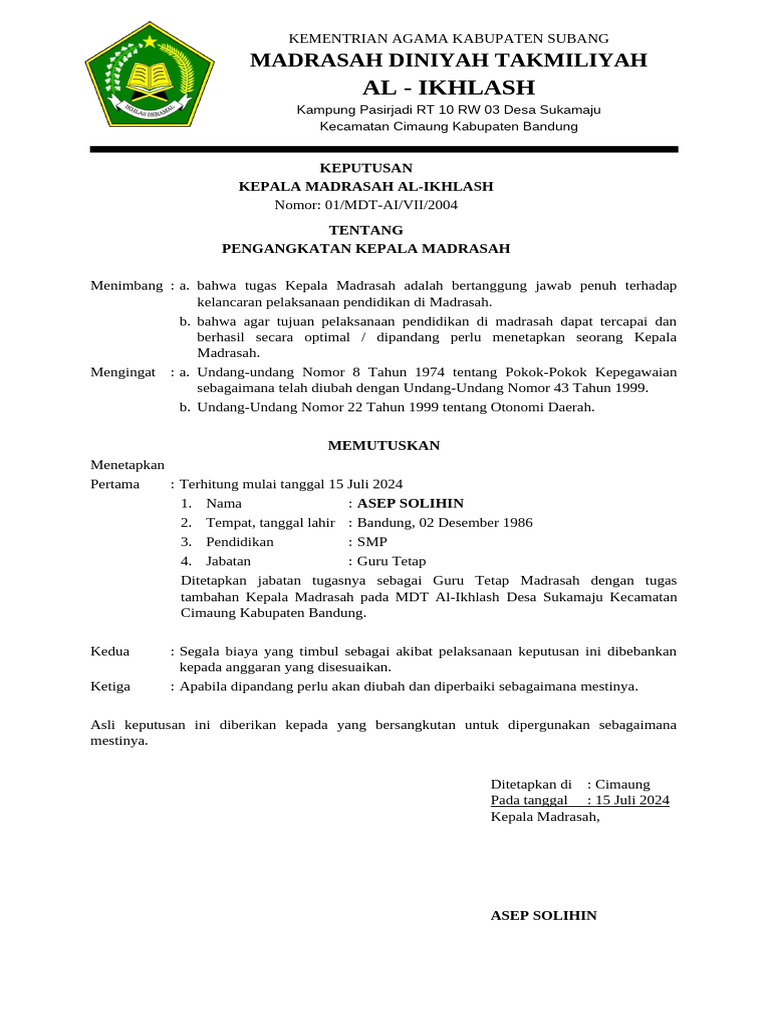 IKHLAS BERAMAL

KEMENTRIAN AGAMA KABUPATEN SUBANG
MADRASAH DINIYAH TAKMILIYAH
AL - IKHLASH
Kampung Pasirjadi RT 10 RW 03 Desa Sukamaju
Kecamatan Cimaung Kabupaten Bandung

KEPUTUSAN
KEPALA MADRASAH AL-IKHLASH
Nomor: 01/MDT-AI/VII/2004

TENTANG
PENGANGKATAN KEPALA MADRASAH

Menimbang : a. bahwa tugas Kepala Madrasah adalah bertanggung jawab penuh terhadap kelancaran pelaksanaan pendidikan di Madrasah.
b. bahwa agar tujuan pelaksanaan pendidikan di madrasah dapat tercapai dan berhasil secara optimal / dipandang perlu menetapkan seorang Kepala Madrasah.
Mengingat : a. Undang-undang Nomor 8 Tahun 1974 tentang Pokok-Pokok Kepegawaian sebagaimana telah diubah dengan Undang-Undang Nomor 43 Tahun 1999.
b. Undang-Undang Nomor 22 Tahun 1999 tentang Otonomi Daerah.

MEMUTUSKAN

Menetapkan
Pertama : Terhitung mulai tanggal 15 Juli 2024
1. Nama : ASEP SOLIHIN
2. Tempat, tanggal lahir : Bandung, 02 Desember 1986
3. Pendidikan : SMP
4. Jabatan : Guru Tetap
Ditetapkan jabatan tugasnya sebagai Guru Tetap Madrasah dengan tugas tambahan Kepala Madrasah pada MDT Al-Ikhlash Desa Sukamaju Kecamatan Cimaung Kabupaten Bandung.

Kedua : Segala biaya yang timbul sebagai akibat pelaksanaan keputusan ini dibebankan kepada anggaran yang disesuaikan.
Ketiga : Apabila dipandang perlu akan diubah dan diperbaiki sebagaimana mestinya.

Asli keputusan ini diberikan kepada yang bersangkutan untuk dipergunakan sebagaimana mestinya.

Ditetapkan di : Cimaung
Pada tanggal : 15 Juli 2024
Kepala Madrasah,

ASEP SOLIHIN